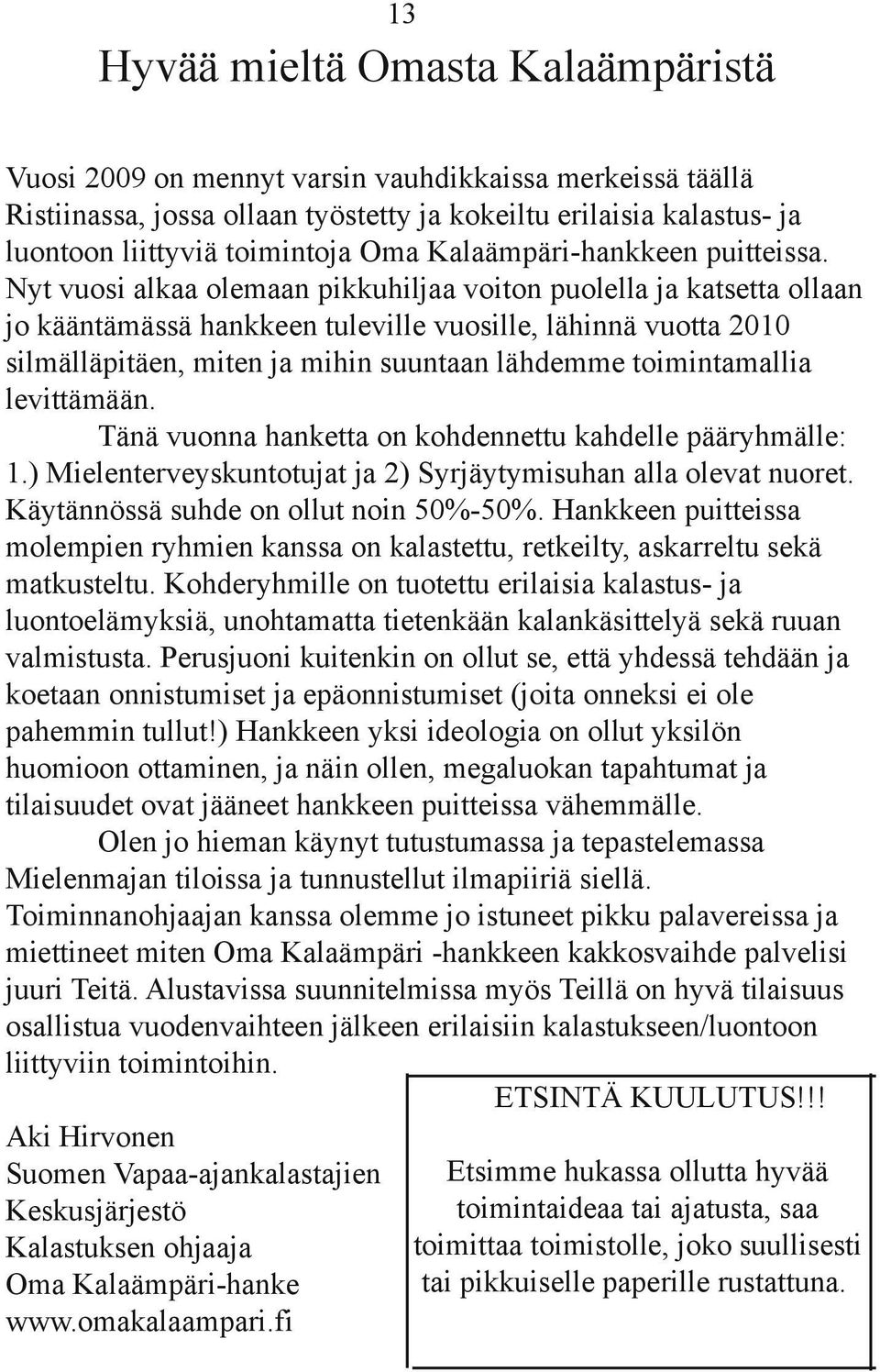 13

Hyvää mieltä Omasta Kalaämpäristä

Vuosi 2009 on mennyt varsin vauhdikkaissa merkeissä täällä Ristiinassa, jossa ollaan työstetty ja kokeiltu erilaisia kalastus- ja luontoon liittyviä toimintoja Oma Kalaämpäri-hankkeen puitteissa. Nyt vuosi alkaa olemaan pikkuhiljaa voiton puolella ja katsetta ollaan jo kääntämässä hankkeen tuleville vuosille, lähinnä vuotta 2010 silmälläpitäen, miten ja mihin suuntaan lähdemme toimintamallia levittämään.

Tänä vuonna hanketta on kohdennettu kahdelle pääryhmälle: 1.) Mielenterveyskuntotujat ja 2) Syrjäytymisuhan alla olevat nuoret. Käytännössä suhde on ollut noin 50%-50%. Hankkeen puitteissa molempien ryhmien kanssa on kalastettu, retkeilty, askarreltu sekä matkusteltu. Kohderyhmille on tuotettu erilaisia kalastus- ja luontoelämyksiä, unohtamatta tietenkään kalankäsittelyä sekä ruuan valmistusta. Perusjuoni kuitenkin on ollut se, että yhdessä tehdään ja koetaan onnistumiset ja epäonnistumiset (joita onneksi ei ole pahemmin tullut!) Hankkeen yksi ideologia on ollut yksilön huomioon ottaminen, ja näin ollen, megaluokan tapahtumat ja tilaisuudet ovat jääneet hankkeen puitteissa vähemmälle.

Olen jo hieman käynyt tutustumassa ja tepastelemassa Mielenmajan tiloissa ja tunnustellut ilmapiiriä siellä. Toiminnanohjaajan kanssa olemme jo istuneet pikku palavereissa ja miettineet miten Oma Kalaämpäri -hankkeen kakkosvaihde palvelisi juuri Teitä. Alustavissa suunnitelmissa myös Teillä on hyvä tilaisuus osallistua vuodenvaihteen jälkeen erilaisiin kalastukseen/luontoon liittyviin toimintoihin.

Aki Hirvonen
Suomen Vapaa-ajankalastajien Keskusjärjestö
Kalastuksen ohjaaja
Oma Kalaämpäri-hanke
www.omakalaampari.fi

ETSINTÄ KUULUTUS!!!

Etsimme hukassa ollutta hyvää toimintaideaa tai ajatusta, saa toimittaa toimistolle, joko suullisesti tai pikkuiselle paperille rustattuna.